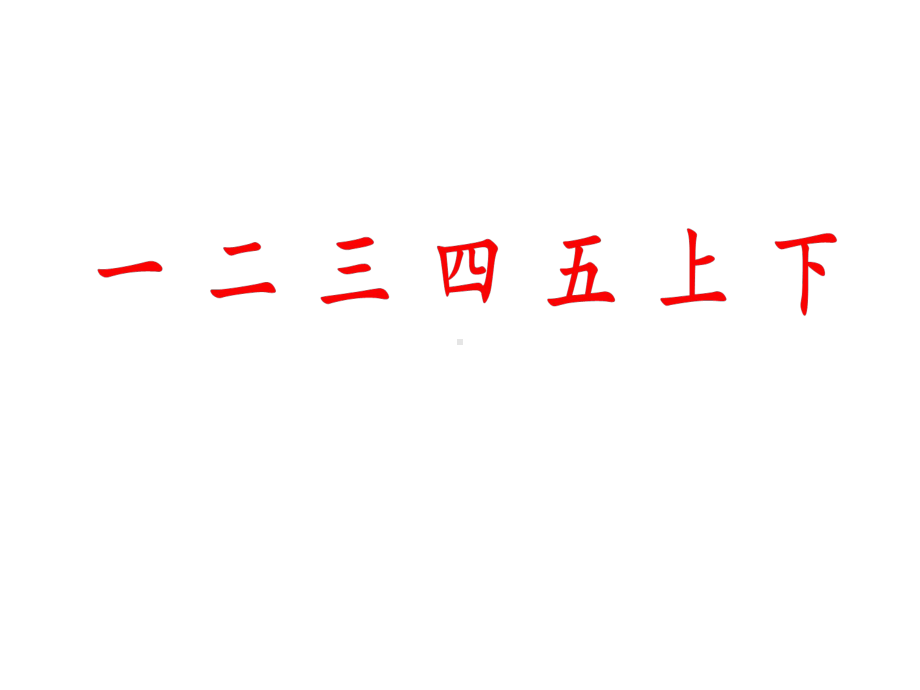 一 二 三 四 五 上 下